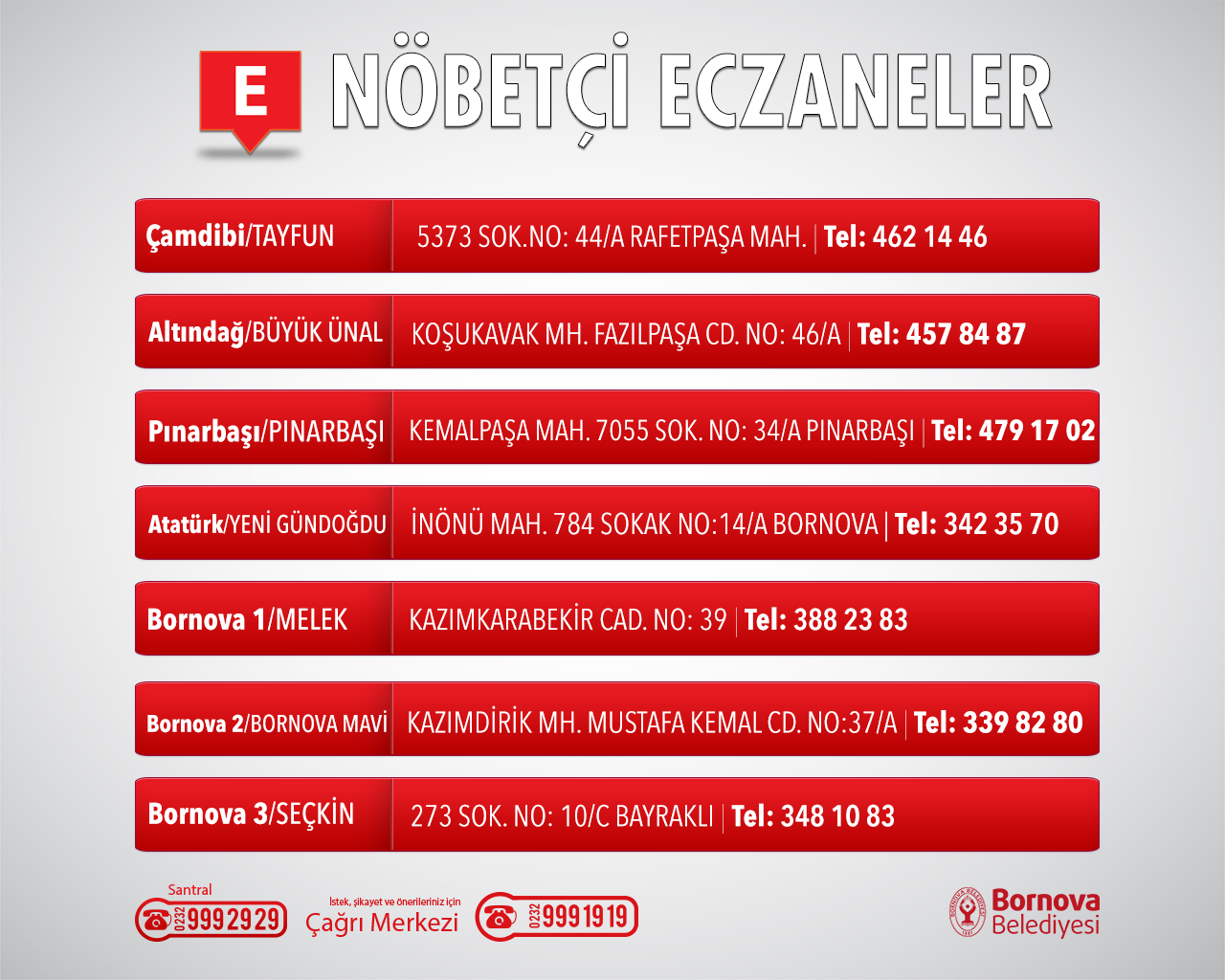 E NÖBETÇİ ECZANELER

Çamdibi/TAYFUN

5373 SOK.NO: 44/A RAFETPAŞA MAH. | Tel: 462 14 46

Altındağ/BÜYÜK ÜNAL

KOŞUKAVAK MH. FAZILPAŞA CD. NO: 46/A | Tel: 457 84 87

Pınarbaşı/PINARBAŞI

KEMALPAŞA MAH. 7055 SOK. NO: 34/A PINARBAŞI | Tel: 479 17 02

Atatürk/YENİ GÜNDOĞDU

İNÖNÜ MAH. 784 SOKAK NO:14/A BORNOVA | Tel: 342 35 70

Bornova 1/MELEK

KAZIMKARABEKİR CAD. NO: 39 | Tel: 388 23 83

Bornova 2/BORNOVA MAVİ

KAZIMDİRİK MH. MUSTAFA KEMAL CD. NO:37/A | Tel: 339 82 80

Bornova 3/SEÇKİN

273 SOK. NO: 10/C BAYRAKLI | Tel: 348 10 83

Santral
0232 999 29 29

İstek, şikayet ve önerileriniz için
Çağrı Merkezi

0232 999 19 19

Bornova
Belediyesi